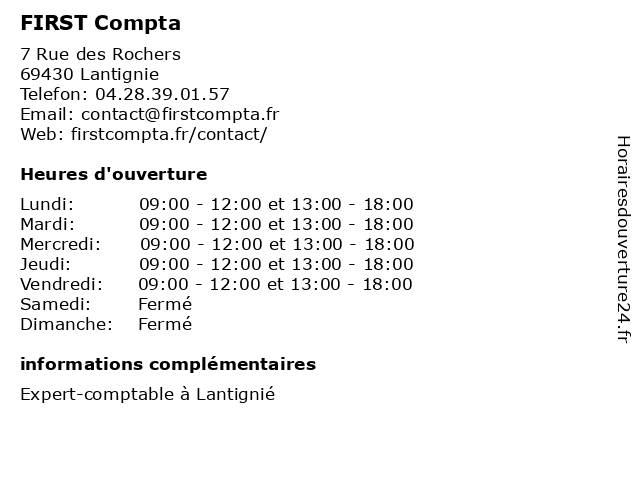 FIRST Compta

7 Rue des Rochers
69430 Lantignie
Telefon: 04.28.39.01.57
Email: contact@firstcompta.fr
Web: firstcompta.fr/contact/

Heures d'ouverture

| | |
|---|---|
| Lundi: | 09:00 - 12:00 et 13:00 - 18:00 |
| Mardi: | 09:00 - 12:00 et 13:00 - 18:00 |
| Mercredi: | 09:00 - 12:00 et 13:00 - 18:00 |
| Jeudi: | 09:00 - 12:00 et 13:00 - 18:00 |
| Vendredi: | 09:00 - 12:00 et 13:00 - 18:00 |
| Samedi: | Fermé |
| Dimanche: | Fermé |

informations complémentaires

Expert-comptable à Lantignié

Horairesdouverture24.fr